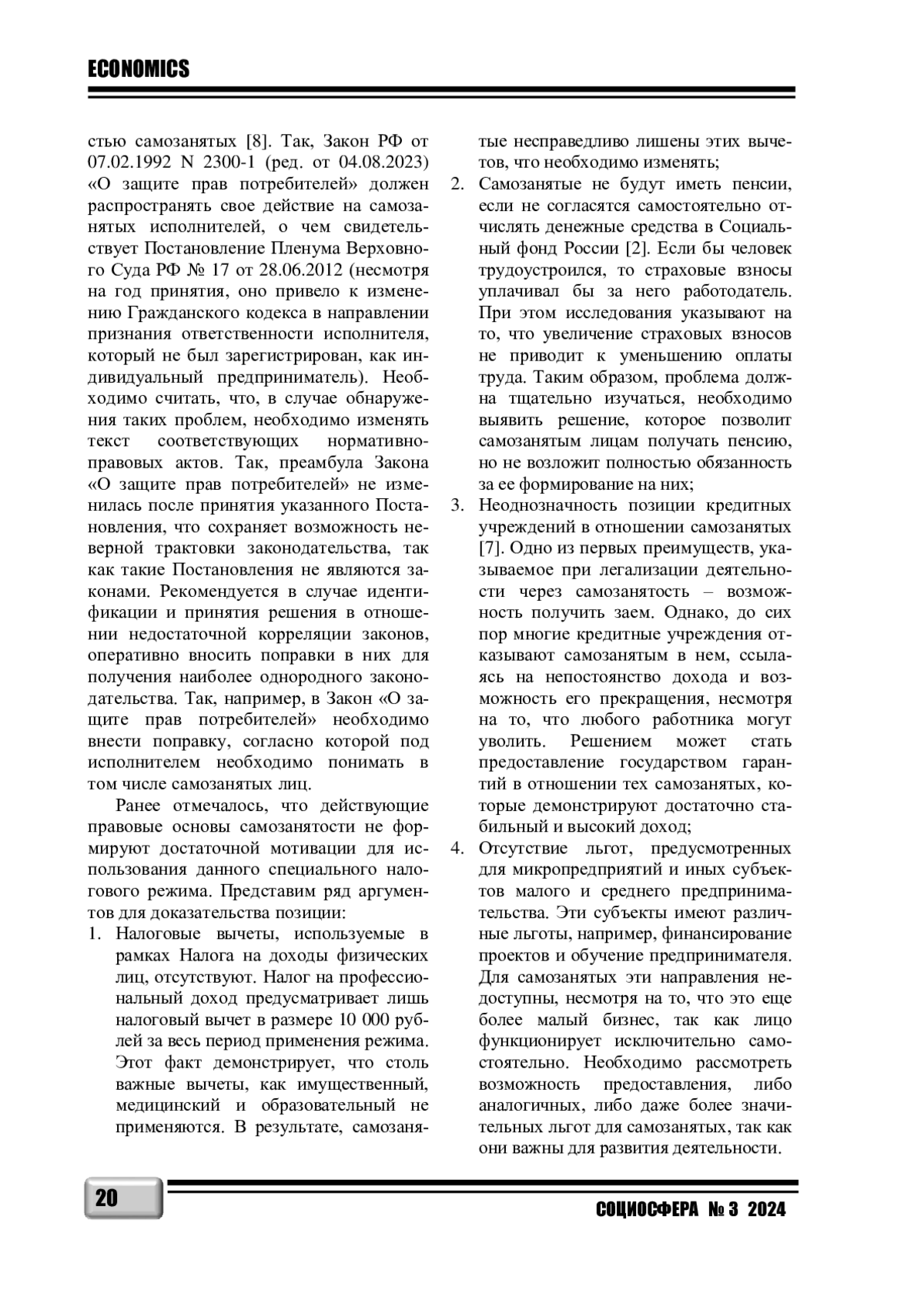 ECONOMICS

стью самозанятых [8]. Так, Закон РФ от 07.02.1992 N 2300-1 (ред. от 04.08.2023) «О защите прав потребителей» должен распространять свое действие на самозанятых исполнителей, о чем свидетельствует Постановление Пленума Верховного Суда РФ № 17 от 28.06.2012 (несмотря на год принятия, оно привело к изменению Гражданского кодекса в направлении признания ответственности исполнителя, который не был зарегистрирован, как индивидуальный предприниматель). Необходимо считать, что, в случае обнаружения таких проблем, необходимо изменять текст соответствующих нормативно-правовых актов. Так, преамбула Закона «О защите прав потребителей» не изменилась после принятия указанного Постановления, что сохраняет возможность неверной трактовки законодательства, так как такие Постановления не являются законами. Рекомендуется в случае идентификации и принятия решения в отношении недостаточной корреляции законов, оперативно вносить поправки в них для получения наиболее однородного законодательства. Так, например, в Закон «О защите прав потребителей» необходимо внести поправку, согласно которой под исполнителем необходимо понимать в том числе самозанятых лиц.

Ранее отмечалось, что действующие правовые основы самозанятости не формируют достаточной мотивации для использования данного специального налогового режима. Представим ряд аргументов для доказательства позиции:

1. Налоговые вычеты, используемые в рамках Налога на доходы физических лиц, отсутствуют. Налог на профессиональный доход предусматривает лишь налоговый вычет в размере 10 000 рублей за весь период применения режима. Этот факт демонстрирует, что столь важные вычеты, как имущественный, медицинский и образовательный не применяются. В результате, самозанятые несправедливо лишены этих вычетов, что необходимо изменять;
2. Самозанятые не будут иметь пенсии, если не согласятся самостоятельно отчислять денежные средства в Социальный фонд России [2]. Если бы человек трудоустроился, то страховые взносы уплачивал бы за него работодатель. При этом исследования указывают на то, что увеличение страховых взносов не приводит к уменьшению оплаты труда. Таким образом, проблема должна тщательно изучаться, необходимо выявить решение, которое позволит самозанятым лицам получать пенсию, но не возложит полностью обязанность за ее формирование на них;
3. Неоднозначность позиции кредитных учреждений в отношении самозанятых [7]. Одно из первых преимуществ, указываемое при легализации деятельности через самозанятость – возможность получить заем. Однако, до сих пор многие кредитные учреждения отказывают самозанятым в нем, ссылаясь на непостоянство дохода и возможность его прекращения, несмотря на то, что любого работника могут уволить. Решением может стать предоставление государством гарантий в отношении тех самозанятых, которые демонстрируют достаточно стабильный и высокий доход;
4. Отсутствие льгот, предусмотренных для микропредприятий и иных субъектов малого и среднего предпринимательства. Эти субъекты имеют различные льготы, например, финансирование проектов и обучение предпринимателя. Для самозанятых эти направления недоступны, несмотря на то, что это еще более малый бизнес, так как лицо функционирует исключительно самостоятельно. Необходимо рассмотреть возможность предоставления, либо аналогичных, либо даже более значительных льгот для самозанятых, так как они важны для развития деятельности.

20

СОЦИОСФЕРА № 3 2024